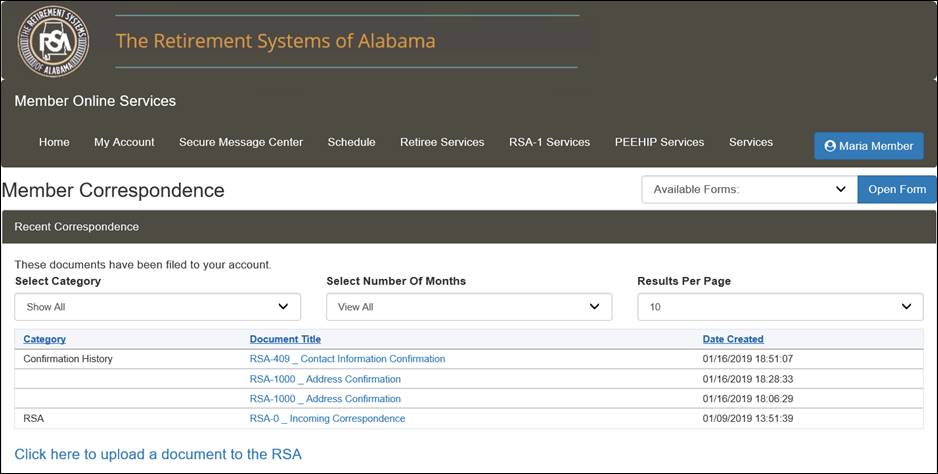 THE RETIREMENT SYSTEMS OF ALABAMA RSA

The Retirement Systems of Alabama

Member Online Services

Home My Account Secure Message Center Schedule Retiree Services RSA-1 Services PEEHIP Services Services

Maria Member

Member Correspondence

Available Forms: Open Form

Recent Correspondence

These documents have been filed to your account.

Select Category
Show All

Select Number Of Months
View All

Results Per Page
10

| Category | Document Title | Date Created |
|---|---|---|
| Confirmation History | RSA-409 _ Contact Information Confirmation | 01/16/2019 18:51:07 |
| | RSA-1000 _ Address Confirmation | 01/16/2019 18:28:33 |
| | RSA-1000 _ Address Confirmation | 01/16/2019 18:06:29 |
| RSA | RSA-0 _ Incoming Correspondence | 01/09/2019 13:51:39 |

Click here to upload a document to the RSA